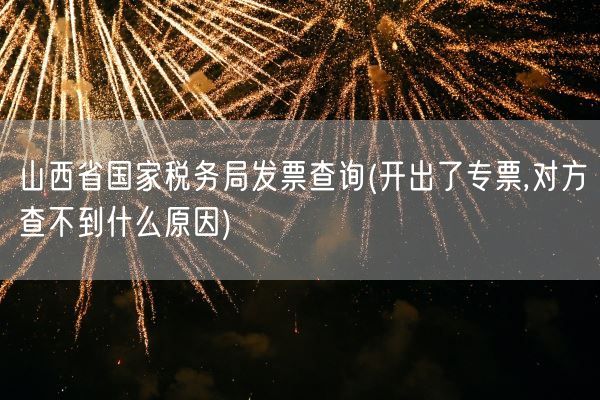 山西省国家税务局发票查询(开出了专票,对方查不到什么原因)